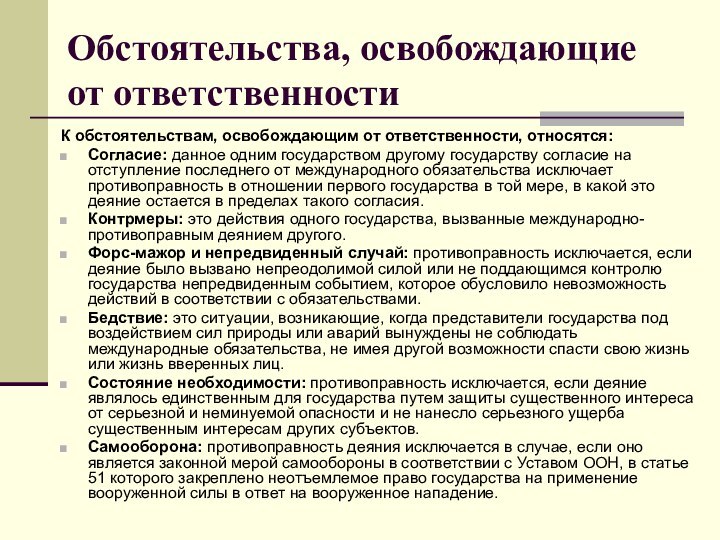 Обстоятельства, освобождающие от ответственности

К обстоятельствам, освобождающим от ответственности, относятся:

Согласие: данное одним государством другому государству согласие на отступление последнего от международного обязательства исключает противоправность в отношении первого государства в той мере, в какой это деяние остается в пределах такого согласия.

Контрмеры: это действия одного государства, вызванные международно-противоправным деянием другого.

Форс-мажор и непредвиденный случай: противоправность исключается, если деяние было вызвано непреодолимой силой или не поддающимся контролю государства непредвиденным событием, которое обусловило невозможность действий в соответствии с обязательствами.

Бедствие: это ситуации, возникающие, когда представители государства под воздействием сил природы или аварий вынуждены не соблюдать международные обязательства, не имея другой возможности спасти свою жизнь или жизнь вверенных лиц.

Состояние необходимости: противоправность исключается, если деяние являлось единственным для государства путем защиты существенного интереса от серьезной и неминуемой опасности и не нанесло серьезного ущерба существенным интересам других субъектов.

Самооборона: противоправность деяния исключается в случае, если оно является законной мерой самообороны в соответствии с Уставом ООН, в статье 51 которого закреплено неотъемлемое право государства на применение вооруженной силы в ответ на вооруженное нападение.